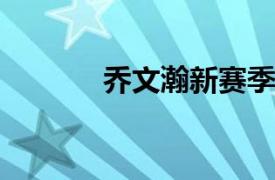 乔文瀚新赛季